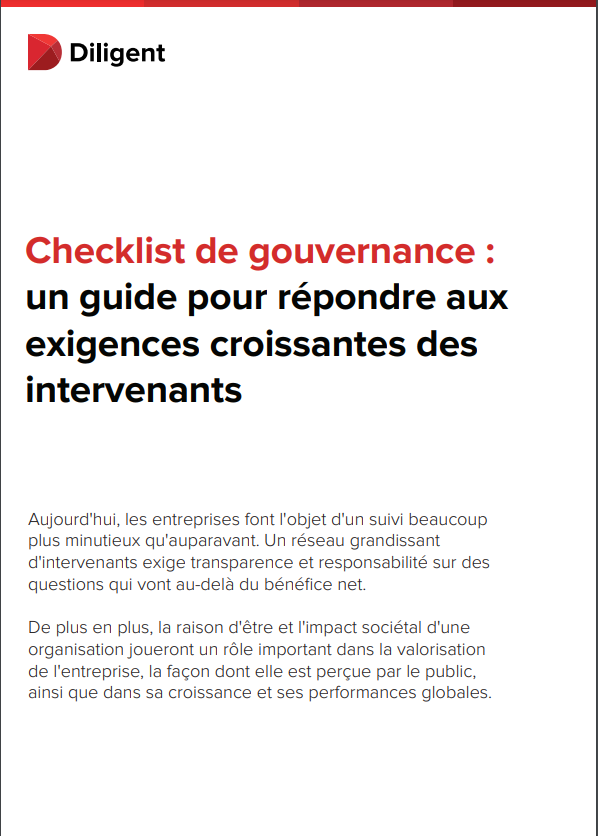 Diligent

Checklist de gouvernance : un guide pour répondre aux exigences croissantes des intervenants

Aujourd'hui, les entreprises font l'objet d'un suivi beaucoup plus minutieux qu'auparavant. Un réseau grandissant d'intervenants exige transparence et responsabilité sur des questions qui vont au-delà du bénéfice net.

De plus en plus, la raison d'être et l'impact sociétal d'une organisation joueront un rôle important dans la valorisation de l'entreprise, la façon dont elle est perçue par le public, ainsi que dans sa croissance et ses performances globales.